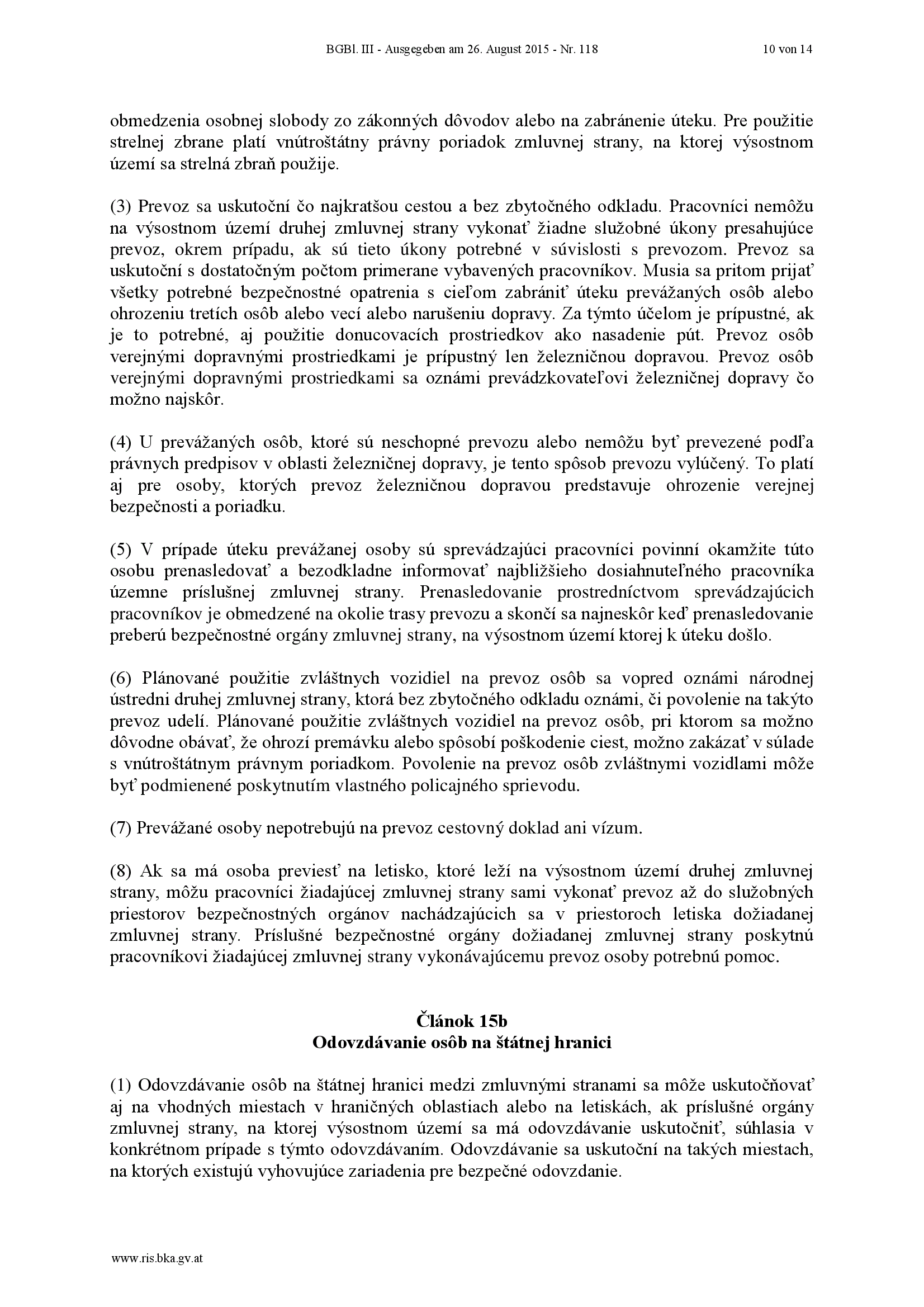 BGBl. III - Ausgegeben am 26. August 2015 - Nr. 118 10 von 14

obmedzenia osobnej slobody zo zákonných dôvodov alebo na zabránenie úteku. Pre použitie strelnej zbrane platí vnútroštátny právny poriadok zmluvnej strany, na ktorej výsostnom území sa strelná zbraň použije.

(3) Prevoz sa uskutoční čo najkratšou cestou a bez zbytočného odkladu. Pracovníci nemôžu na výsostnom území druhej zmluvnej strany vykonať žiadne služobné úkony presahujúce prevoz, okrem prípadu, ak sú tieto úkony potrebné v súvislosti s prevozom. Prevoz sa uskutoční s dostatočným počtom primerane vybavených pracovníkov. Musia sa pritom prijať všetky potrebné bezpečnostné opatrenia s cieľom zabrániť úteku prevážaných osôb alebo ohrozeniu tretích osôb alebo vecí alebo narušeniu dopravy. Za týmto účelom je prípustné, ak je to potrebné, aj použitie donucovacích prostriedkov ako nasadenie pút. Prevoz osôb verejnými dopravnými prostriedkami je prípustný len železničnou dopravou. Prevoz osôb verejnými dopravnými prostriedkami sa oznámi prevádzkovateľovi železničnej dopravy čo možno najskôr.

(4) U prevážaných osôb, ktoré sú neschopné prevozu alebo nemôžu byť prevezené podľa právnych predpisov v oblasti železničnej dopravy, je tento spôsob prevozu vylúčený. To platí aj pre osoby, ktorých prevoz železničnou dopravou predstavuje ohrozenie verejnej bezpečnosti a poriadku.

(5) V prípade úteku prevážanej osoby sú sprevádzajúci pracovníci povinní okamžite túto osobu prenasledovať a bezodkladne informovať najbližšieho dosiahnuteľného pracovníka územne príslušnej zmluvnej strany. Prenasledovanie prostredníctvom sprevádzajúcich pracovníkov je obmedzené na okolie trasy prevozu a skončí sa najneskôr keď prenasledovanie preberú bezpečnostné orgány zmluvnej strany, na výsostnom území ktorej k úteku došlo.

(6) Plánované použitie zvláštnych vozidiel na prevoz osôb sa vopred oznámi národnej ústredni druhej zmluvnej strany, ktorá bez zbytočného odkladu oznámi, či povolenie na takýto prevoz udelí. Plánované použitie zvláštnych vozidiel na prevoz osôb, pri ktorom sa možno dôvodne obávať, že ohrozí premávku alebo spôsobí poškodenie ciest, možno zakázať v súlade s vnútroštátnym právnym poriadkom. Povolenie na prevoz osôb zvláštnymi vozidlami môže byť podmienené poskytnutím vlastného policajného sprievodu.

(7) Prevážané osoby nepotrebujú na prevoz cestovný doklad ani vízum.

(8) Ak sa má osoba previesť na letisko, ktoré leží na výsostnom území druhej zmluvnej strany, môžu pracovníci žiadajúcej zmluvnej strany sami vykonať prevoz až do služobných priestorov bezpečnostných orgánov nachádzajúcich sa v priestoroch letiska dožiadanej zmluvnej strany. Príslušné bezpečnostné orgány dožiadanej zmluvnej strany poskytnú pracovníkovi žiadajúcej zmluvnej strany vykonávajúcemu prevoz osoby potrebnú pomoc.

Článok 15b
Odovzdávanie osôb na štátnej hranici

(1) Odovzdávanie osôb na štátnej hranici medzi zmluvnými stranami sa môže uskutočňovať aj na vhodných miestach v hraničných oblastiach alebo na letiskách, ak príslušné orgány zmluvnej strany, na ktorej výsostnom území sa má odovzdávanie uskutočniť, súhlasia v konkrétnom prípade s týmto odovzdávaním. Odovzdávanie sa uskutoční na takých miestach, na ktorých existujú vyhovujúce zariadenia pre bezpečné odovzdanie.

www.ris.bka.gv.at